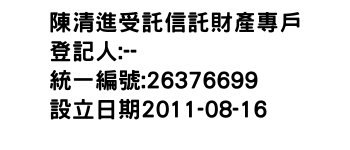 陳清進受託信託財產專戶
登記人:--
統一編號:26376699
設立日期2011-08-16